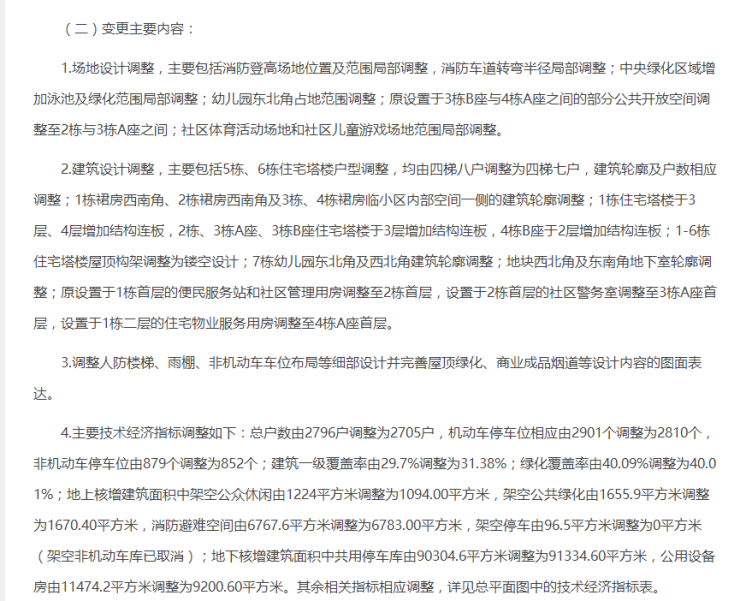 （二）变更主要内容：

1.场地设计调整，主要包括消防登高场地位置及范围局部调整，消防车道转弯半径局部调整；中央绿化区域增加泳池及绿化范围局部调整；幼儿园东北角占地范围调整；原设置于3栋B座与4栋A座之间的部分公共开放空间调整至2栋与3栋A座之间；社区体育活动场地和社区儿童游戏场地范围局部调整。

2.建筑设计调整，主要包括5栋、6栋住宅塔楼户型调整，均由四梯八户调整为四梯七户，建筑轮廓及户数相应调整；1栋裙房西南角、2栋裙房西南角及3栋、4栋裙房临小区内部空间一侧的建筑轮廓调整；1栋住宅塔楼于3层、4层增加结构连板，2栋、3栋A座、3栋B座住宅塔楼于3层增加结构连板，4栋B座于2层增加结构连板；1-6栋住宅塔楼屋顶构架调整为镂空设计；7栋幼儿园东北角及西北角建筑轮廓调整；地块西北角及东南角地下室轮廓调整；原设置于1栋首层的便民服务站和社区管理用房调整至2栋首层，设置于2栋首层的社区警务室调整至3栋A座首层，设置于1栋二层的住宅物业服务用房调整至4栋A座首层。

3.调整人防楼梯、雨棚、非机动车车位布局等细部设计并完善屋顶绿化、商业成品烟道等设计内容的图面表达。

4.主要技术经济指标调整如下：总户数由2796户调整为2705户，机动车停车位相应由2901个调整为2810个，非机动车停车位由879个调整为852个；建筑一级覆盖率由29.7%调整为31.38%；绿化覆盖率由40.09%调整为40.01%；地上核增建筑面积中架空公众休闲由1224平方米调整为1094.00平方米，架空公共绿化由1655.9平方米调整为1670.40平方米，消防避难空间由6767.6平方米调整为6783.00平方米，架空停车由96.5平方米调整为0平方米（架空非机动车库已取消）；地下核增建筑面积中共用停车库由90304.6平方米调整为91334.60平方米，公用设备房由11474.2平方米调整为9200.60平方米。其余相关指标相应调整，详见总平面图中的技术经济指标表。